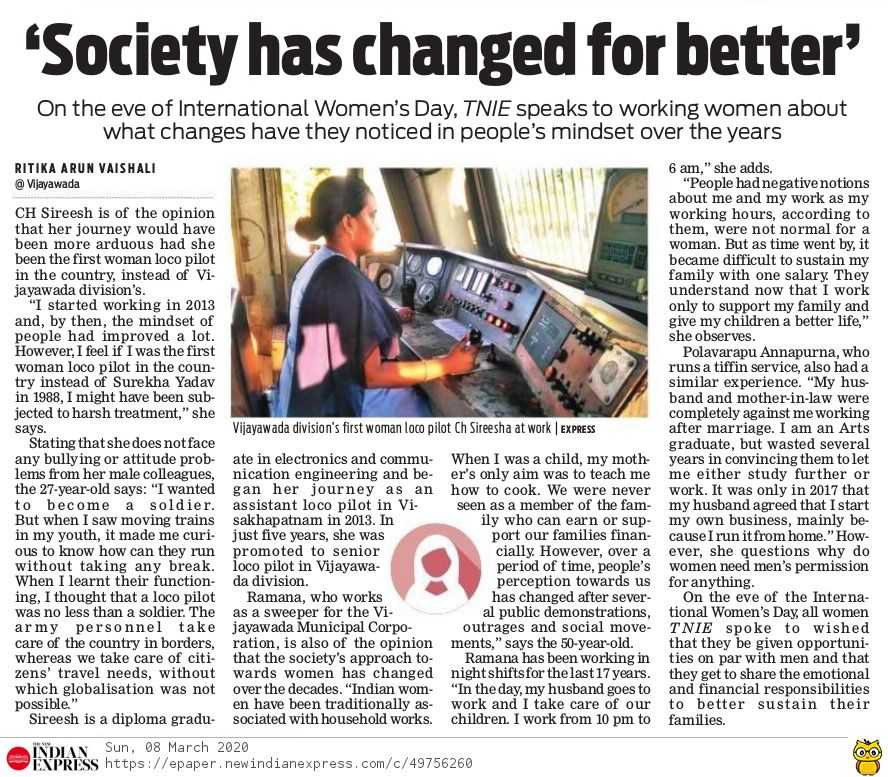 'Society has changed for better'

On the eve of International Women's Day, TNIE speaks to working women about what changes have they noticed in people's mindset over the years

RITIKA ARUN VAISHALI
@ Vijayawada

CH Sireesh is of the opinion that her journey would have been more arduous had she been the first woman loco pilot in the country, instead of Vijayawada division's.

"I started working in 2013 and, by then, the mindset of people had improved a lot. However, I feel if I was the first woman loco pilot in the country instead of Surekha Yadav in 1988, I might have been subjected to harsh treatment," she says.

Stating that she does not face any bullying or attitude problems from her male colleagues, the 27-year-old says: "I wanted to become a soldier. But when I saw moving trains in my youth, it made me curious to know how can they run without taking any break. When I learnt their functioning, I thought that a loco pilot was no less than a soldier. The army personnel take care of the country in borders, whereas we take care of citizens' travel needs, without which globalisation was not possible."

Sireesh is a diploma graduate in electronics and communication engineering and began her journey as an assistant loco pilot in Visakhapatnam in 2013. In just five years, she was promoted to senior loco pilot in Vijayawada division.

Ramana, who works as a sweeper for the Vijayawada Municipal Corporation, is also of the opinion that the society's approach towards women has changed over the decades. "Indian women have been traditionally associated with household works. When I was a child, my mother's only aim was to teach me how to cook. We were never seen as a member of the family who can earn or support our families financially. However, over a period of time, people's perception towards us has changed after several public demonstrations, outrages and social movements," says the 50-year-old.

Ramana has been working in night shifts for the last 17 years. "In the day, my husband goes to work and I take care of our children. I work from 10 pm to 6 am," she adds.

"People had negative notions about me and my work as my working hours, according to them, were not normal for a woman. But as time went by, it became difficult to sustain my family with one salary. They understand now that I work only to support my family and give my children a better life," she observes.

Polavarapu Annapurna, who runs a tiffin service, also had a similar experience. "My husband and mother-in-law were completely against me working after marriage. I am an Arts graduate, but wasted several years in convincing them to let me either study further or work. It was only in 2017 that my husband agreed that I start my own business, mainly because I run it from home." However, she questions why do women need men's permission for anything.

On the eve of the International Women's Day, all women TNIE spoke to wished that they be given opportunities on par with men and that they get to share the emotional and financial responsibilities to better sustain their families.

Vijayawada division's first woman loco pilot Ch Sireesha at work | EXPRESS

THE NEW INDIAN EXPRESS Sun, 08 March 2020
https://epaper.newindianexpress.com/c/49756260